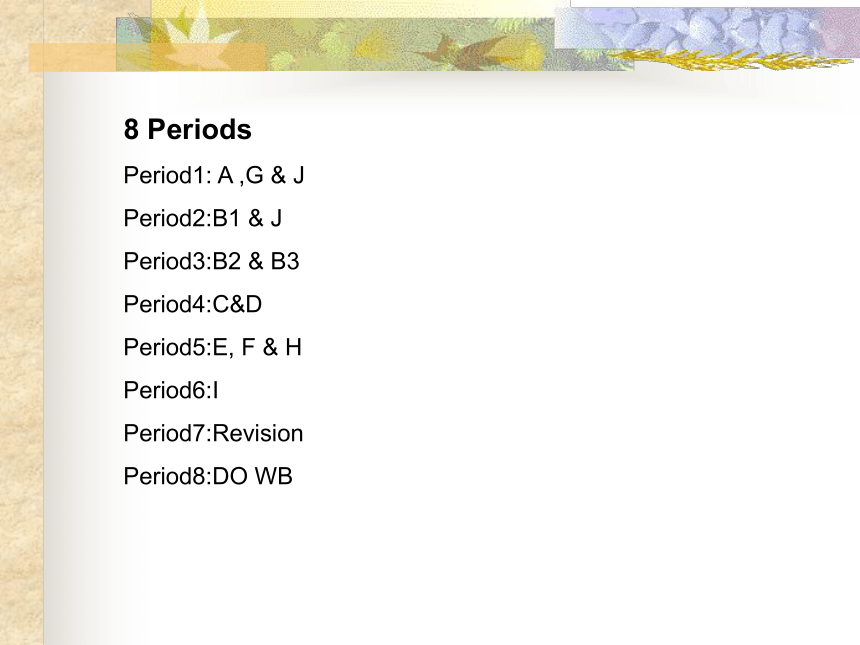 8 Periods

Period1: A ,G & J

Period2:B1 & J

Period3:B2 & B3

Period4:C&D

Period5:E, F & H

Period6:I

Period7:Revision

Period8:DO WB